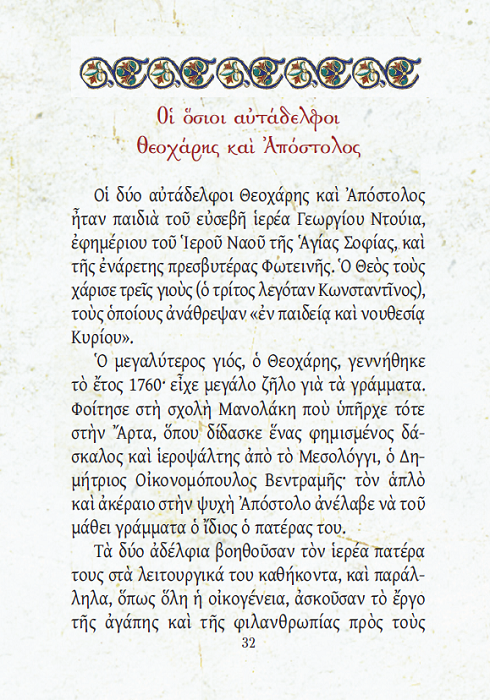 Οἱ ὅσιοι αὐτάδελφοι Θεοχάρης καὶ Ἀπόστολος

Οἱ δύο αὐτάδελφοι Θεοχάρης καὶ Ἀπόστολος ἦταν παιδιὰ τοῦ εὐσεβῆ ἱερέα Γεωργίου Ντούια, ἐφημέριου τοῦ Ἱεροῦ Ναοῦ τῆς Ἁγίας Σοφίας, καὶ τῆς ἐνάρετης πρεσβυτέρας Φωτεινῆς. Ὁ Θεὸς τοὺς χάρισε τρεῖς γιοὺς (ὁ τρίτος λεγόταν Κωνσταντῖνος), τοὺς ὁποίους ἀνάθρεψαν «ἐν παιδείᾳ καὶ νουθεσίᾳ Κυρίου».

Ὁ μεγαλύτερος γιός, ὁ Θεοχάρης, γεννήθηκε τὸ ἔτος 1760· εἶχε μεγάλο ζῆλο γιὰ τὰ γράμματα. Φοίτησε στὴ σχολὴ Μανολάκη ποὺ ὑπῆρχε τότε στὴν Ἄρτα, ὅπου δίδασκε ἕνας φημισμένος δάσκαλος καὶ ἱεροψάλτης ἀπὸ τὸ Μεσολόγγι, ὁ Δημήτριος Οἰκονομόπουλος Βεντραμῆς· τὸν ἁπλὸ καὶ ἀκέραιο στὴν ψυχὴ Ἀπόστολο ἀνέλαβε νὰ τοῦ μάθει γράμματα ὁ ἴδιος ὁ πατέρας του.

Τὰ δύο ἀδέλφια βοηθοῦσαν τὸν ἱερέα πατέρα τους στὰ λειτουργικά του καθήκοντα, καὶ παράλληλα, ὅπως ὅλη ἡ οἰκογένεια, ἀσκοῦσαν τὸ ἔργο τῆς ἀγάπης καὶ τῆς φιλανθρωπίας πρὸς τοὺς

32